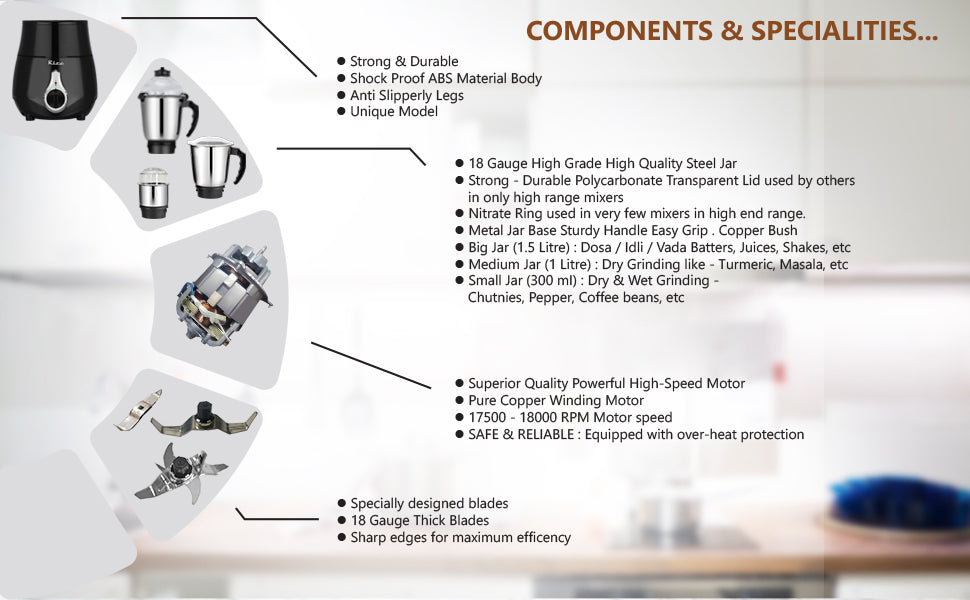 COMPONENTS & SPECIALITIES...

• Strong & Durable
• Shock Proof ABS Material Body
• Anti Slipperly Legs
• Unique Model

• 18 Gauge High Grade High Quality Steel Jar
• Strong - Durable Polycarbonate Transparent Lid used by others in only high range mixers
• Nitrate Ring used in very few mixers in high end range.
• Metal Jar Base Sturdy Handle Easy Grip . Copper Bush
• Big Jar (1.5 Litre) : Dosa / Idli / Vada Batters, Juices, Shakes, etc
• Medium Jar (1 Litre) : Dry Grinding like - Turmeric, Masala, etc
• Small Jar (300 ml) : Dry & Wet Grinding - Chutnies, Pepper, Coffee beans, etc

• Superior Quality Powerful High-Speed Motor
• Pure Copper Winding Motor
• 17500 - 18000 RPM Motor speed
• SAFE & RELIABLE : Equipped with over-heat protection

• Specially designed blades
• 18 Gauge Thick Blades
• Sharp edges for maximum efficency